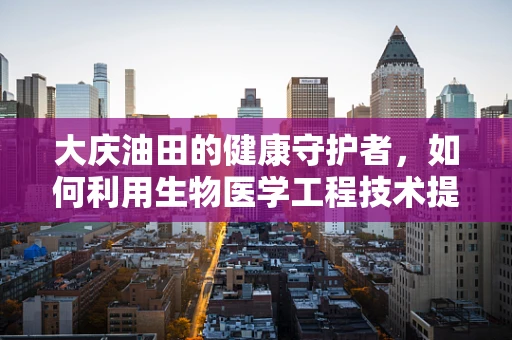 大庆油田的健康守护者，如何利用生物医学工程技术提